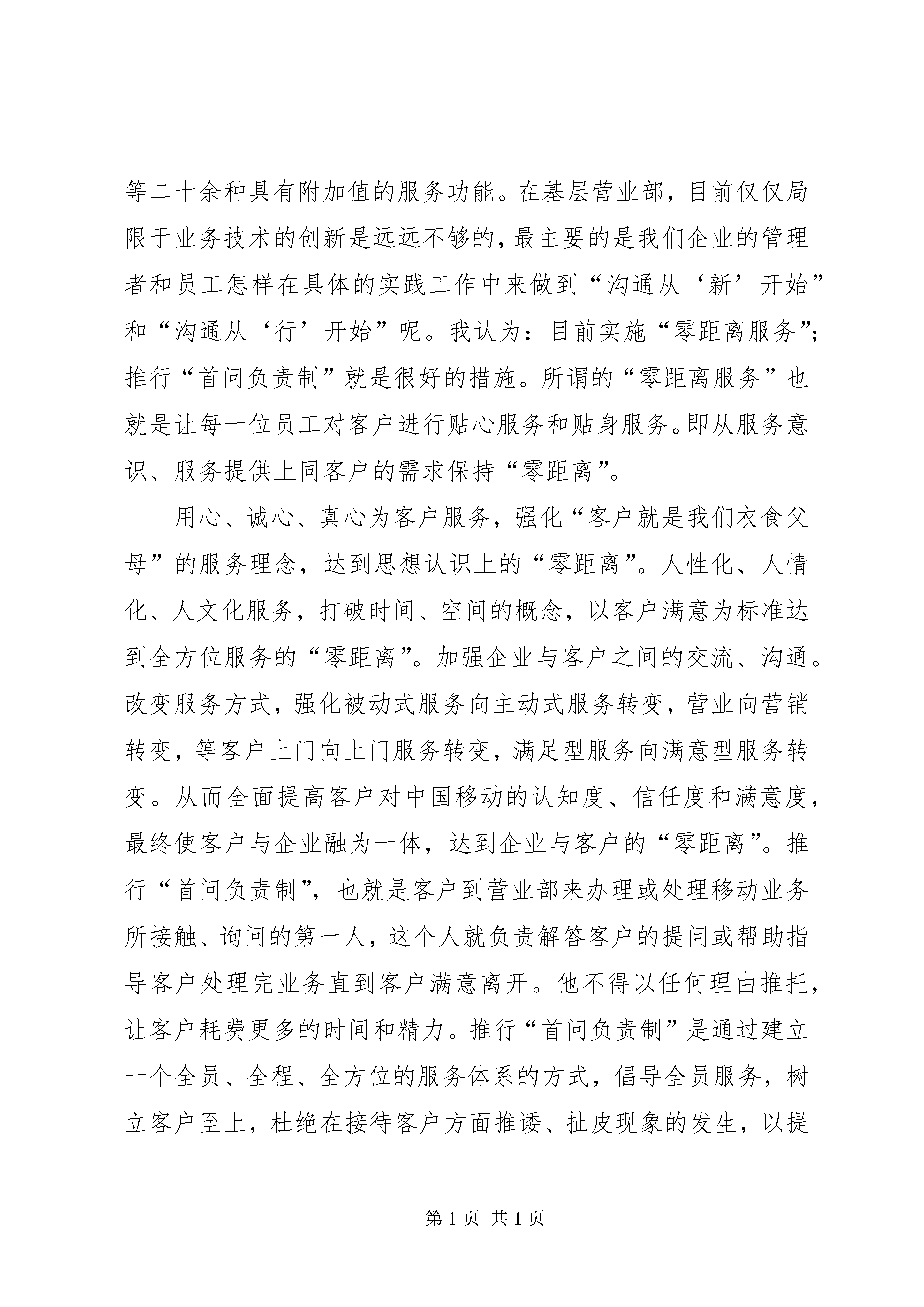 等二十余种具有附加值的服务功能。在基层营业部，目前仅仅局限于业务技术的创新是远远不够的，最主要的是我们企业的管理者和员工怎样在具体的实践工作中来做到“沟通从‘新’开始”和“沟通从‘行’开始”呢。我认为：目前实施“零距离服务”；推行“首问负责制”就是很好的措施。所谓的“零距离服务”也就是让每一位员工对客户进行贴心服务和贴身服务。即从服务意识、服务提供上同客户的需求保持“零距离”。

用心、诚心、真心为客户服务，强化“客户就是我们衣食父母”的服务理念，达到思想认识上的“零距离”。人性化、人情化、人文化服务，打破时间、空间的概念，以客户满意为标准达到全方位服务的“零距离”。加强企业与客户之间的交流、沟通。改变服务方式，强化被动式服务向主动式服务转变，营业向营销转变，等客户上门向上门服务转变，满足型服务向满意型服务转变。从而全面提高客户对中国移动的认知度、信任度和满意度，最终使客户与企业融为一体，达到企业与客户的“零距离”。推行“首问负责制”，也就是客户到营业部来办理或处理移动业务所接触、询问的第一人，这个人就负责解答客户的提问或帮助指导客户处理完业务直到客户满意离开。他不得以任何理由推托，让客户耗费更多的时间和精力。推行“首问负责制”是通过建立一个全员、全程、全方位的服务体系的方式，倡导全员服务，树立客户至上，杜绝在接待客户方面推诿、扯皮现象的发生，以提

第 1 页 共 1 页